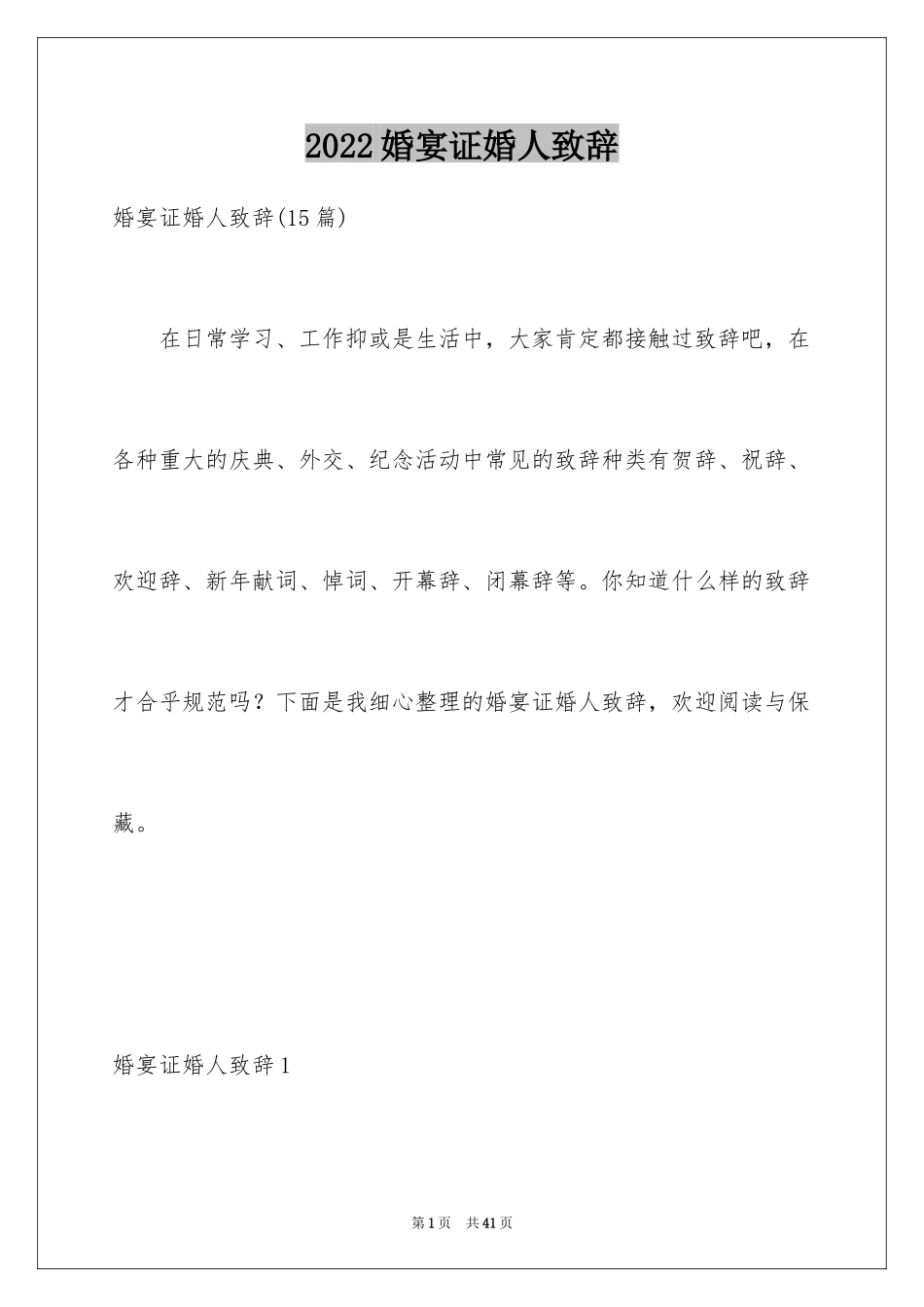 2022 婚宴证婚人致辞

婚宴证婚人致辞(15 篇)

在日常学习、工作抑或是生活中，大家肯定都接触过致辞吧，在各种重大的庆典、外交、纪念活动中常见的致辞种类有贺辞、祝辞、欢迎辞、新年献词、悼词、开幕辞、闭幕辞等。你知道什么样的致辞才合乎规范吗？下面是我细心整理的婚宴证婚人致辞，欢迎阅读与保藏。

婚宴证婚人致辞 1

第 1 页 共 41 页